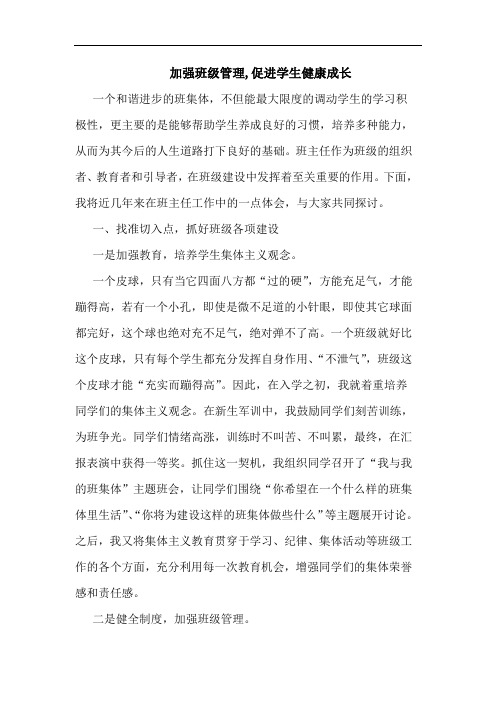 加强班级管理,促进学生健康成长

一个和谐进步的班集体，不但能最大限度的调动学生的学习积极性，更主要的是能够帮助学生养成良好的习惯，培养多种能力，从而为其今后的人生道路打下良好的基础。班主任作为班级的组织者、教育者和引导者，在班级建设中发挥着至关重要的作用。下面，我将近几年来在班主任工作中的一点体会，与大家共同探讨。

一、找准切入点，抓好班级各项建设

一是加强教育，培养学生集体主义观念。

一个皮球，只有当它四面八方都“过的硬”，方能充足气，才能蹦得高，若有一个小孔，即使是微不足道的小针眼，即使其它球面都完好，这个球也绝对充不足气，绝对弹不了高。一个班级就好比这个皮球，只有每个学生都充分发挥自身作用、“不泄气”，班级这个皮球才能“充实而蹦得高”。因此，在入学之初，我就着重培养同学们的集体主义观念。在新生军训中，我鼓励同学们刻苦训练，为班争光。同学们情绪高涨，训练时不叫苦、不叫累，最终，在汇报表演中获得一等奖。抓住这一契机，我组织同学召开了“我与我的班集体”主题班会，让同学们围绕“你希望在一个什么样的班集体里生活”、“你将为建设这样的班集体做些什么”等主题展开讨论。之后，我又将集体主义教育贯穿于学习、纪律、集体活动等班级工作的各个方面，充分利用每一次教育机会，增强同学们的集体荣誉感和责任感。

二是健全制度，加强班级管理。